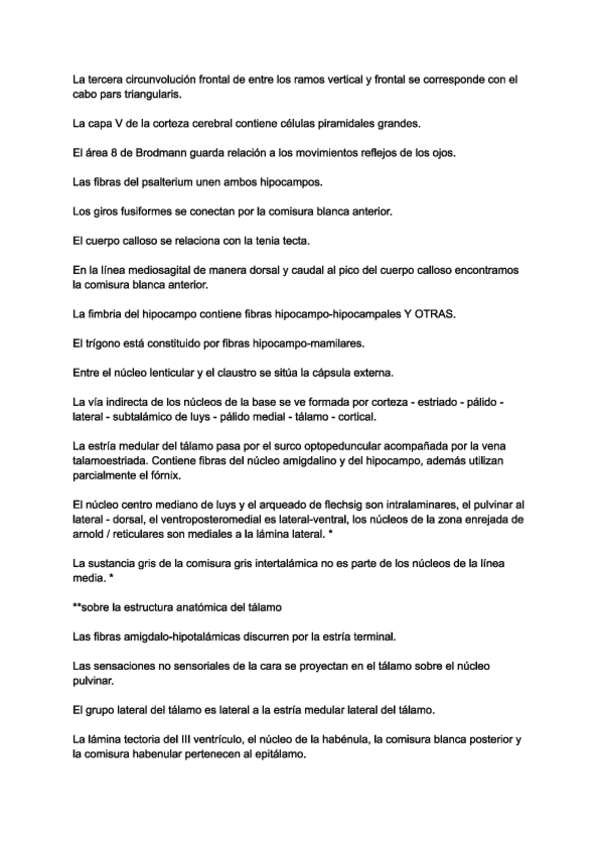 La tercera circunvolución frontal de entre los ramos vertical y frontal se corresponde con el cabo pars triangularis.

La capa V de la corteza cerebral contiene células piramidales grandes.

El área 8 de Brodmann guarda relación a los movimientos reflejos de los ojos.

Las fibras del psalterium unen ambos hipocampos.

Los giros fusiformes se conectan por la comisura blanca anterior.

El cuerpo calloso se relaciona con la tenia tecta.

En la línea mediosagital de manera dorsal y caudal al pico del cuerpo calloso encontramos la comisura blanca anterior.

La fimbria del hipocampo contiene fibras hipocampo-hipocampales Y OTRAS.

El trígono está constituido por fibras hipocampo-mamilares.

Entre el núcleo lenticular y el claustro se sitúa la cápsula externa.

La vía indirecta de los núcleos de la base se ve formada por corteza - estriado - pálido - lateral - subtalámico de luys - pálido medial - tálamo - cortical.

La estría medular del tálamo pasa por el surco optopeduncular acompañada por la vena talamoestriada. Contiene fibras del núcleo amigdalino y del hipocampo, además utilizan parcialmente el fórnix.

El núcleo centro mediano de luys y el arqueado de flechsig son intralaminares, el pulvinar al lateral - dorsal, el ventroposteromedial es lateral-ventral, los núcleos de la zona enrejada de arnold / reticulares son mediales a la lámina lateral. *

La sustancia gris de la comisura gris intertalámica no es parte de los núcleos de la línea media. *

**sobre la estructura anatómica del tálamo

Las fibras amigdalo-hipotalámicas discurren por la estría terminal.

Las sensaciones no sensoriales de la cara se proyectan en el tálamo sobre el núcleo pulvinar.

El grupo lateral del tálamo es lateral a la estría medular lateral del tálamo.

La lámina tectoria del III ventrículo, el núcleo de la habénula, la comisura blanca posterior y la comisura habenular pertenecen al epitálamo.